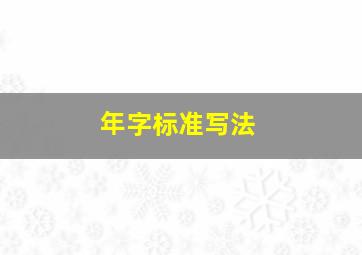 年字标准写法